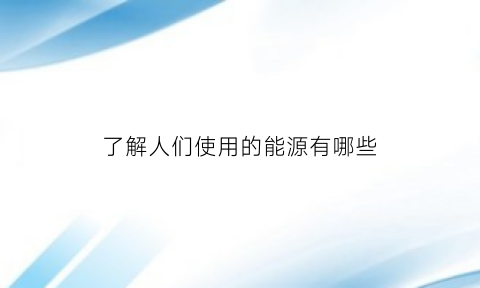 了解人们使用的能源有哪些